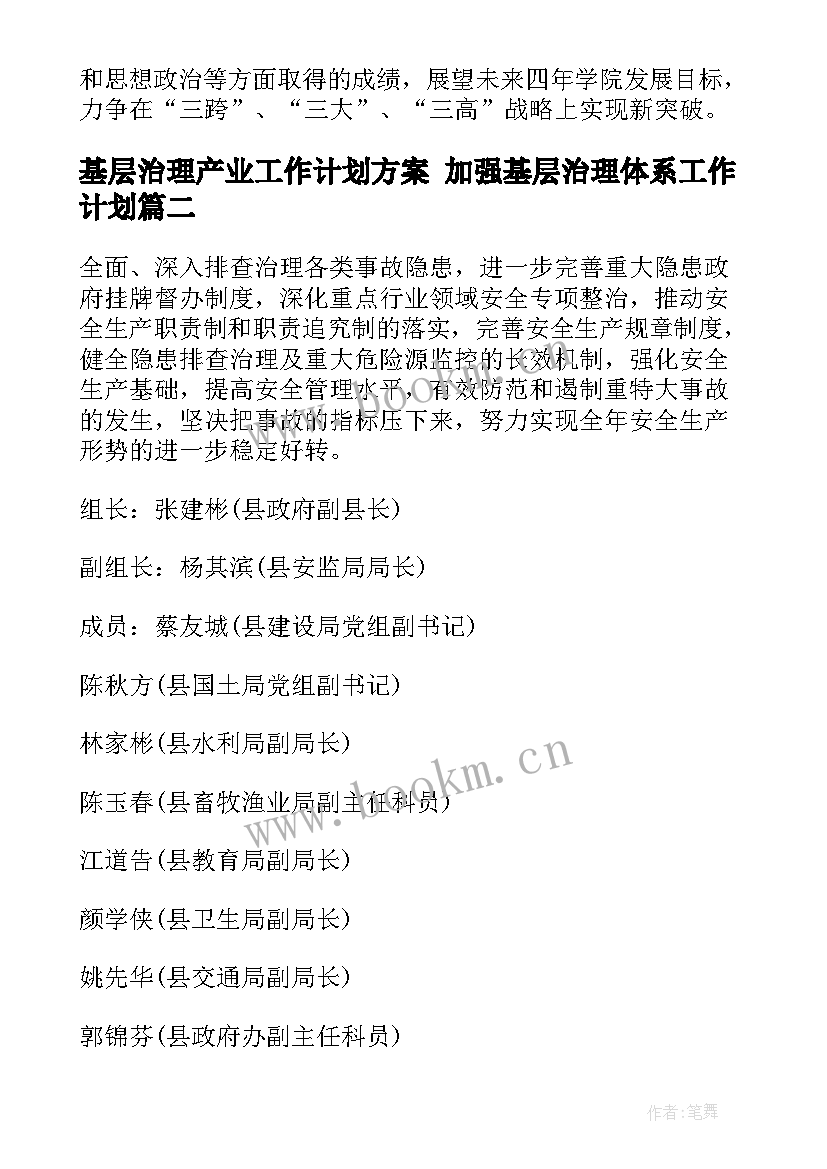 和思想政治等方面取得的成绩，展望未来四年学院发展目标，力争在“三跨”、“三大”、“三高”战略上实现新突破。

基层治理产业工作计划方案 加强基层治理体系工作计划篇二

全面、深入排查治理各类事故隐患，进一步完善重大隐患政府挂牌督办制度，深化重点行业领域安全专项整治，推动安全生产职责制和职责追究制的落实，完善安全生产规章制度，健全隐患排查治理及重大危险源监控的长效机制，强化安全生产基础，提高安全管理水平，有效防范和遏制重特大事故的发生，坚决把事故的指标压下来，努力实现全年安全生产形势的进一步稳定好转。

组长：张建彬(县政府副县长)

副组长：杨其滨(县安监局局长)

成员：蔡友城(县建设局党组副书记)

陈秋方(县国土局党组副书记)

林家彬(县水利局副局长)

陈玉春(县畜牧渔业局副主任科员)

江道告(县教育局副局长)

颜学侠(县卫生局副局长)

姚先华(县交通局副局长)

郭锦芬(县政府办副主任科员)

www.bookm.cn

作者:笔舞